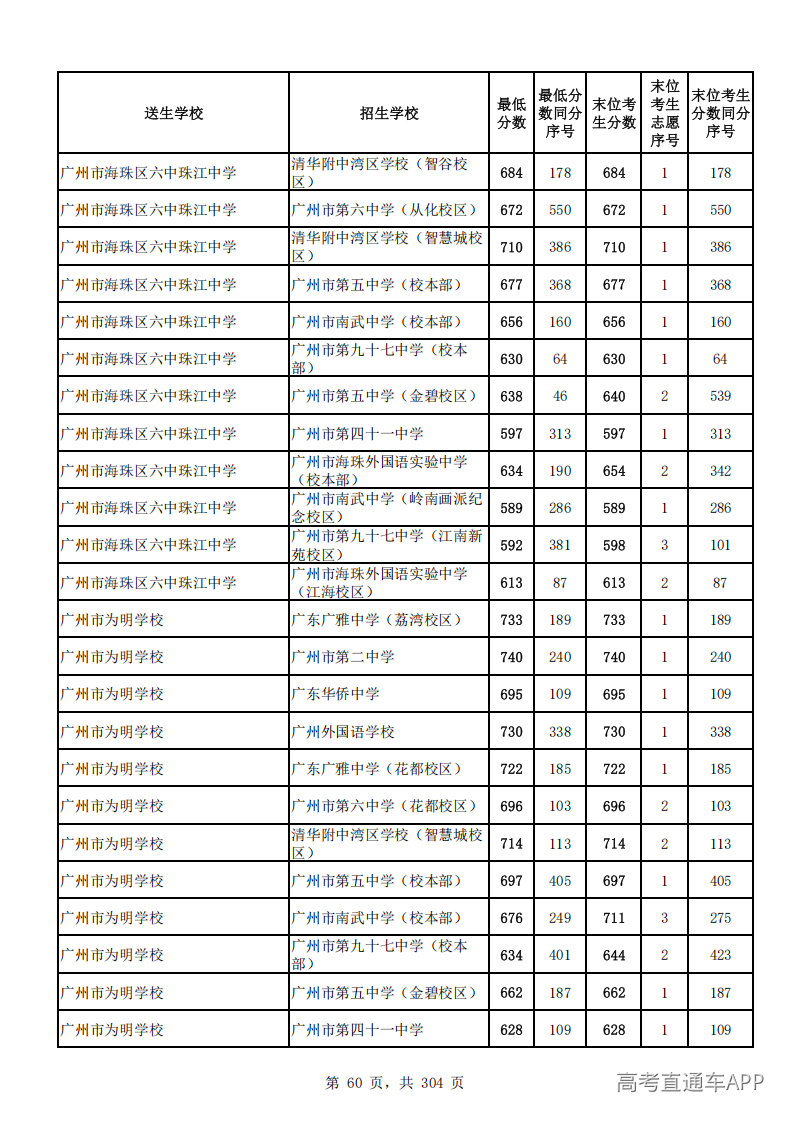 | 送生学校 | 招生学校 | 最低分数 | 最低分数同分序号 | 末位考生分数 | 末位考生志愿序号 | 末位考生分数同分序号 |
|---|---|---|---|---|---|---|
| 广州市海珠区六中珠江中学 | 清华附中湾区学校（智谷校区） | 684 | 178 | 684 | 1 | 178 |
| 广州市海珠区六中珠江中学 | 广州市第六中学（从化校区） | 672 | 550 | 672 | 1 | 550 |
| 广州市海珠区六中珠江中学 | 清华附中湾区学校（智慧城校区） | 710 | 386 | 710 | 1 | 386 |
| 广州市海珠区六中珠江中学 | 广州市第五中学（校本部） | 677 | 368 | 677 | 1 | 368 |
| 广州市海珠区六中珠江中学 | 广州市南武中学（校本部） | 656 | 160 | 656 | 1 | 160 |
| 广州市海珠区六中珠江中学 | 广州市第九十七中学（校本部） | 630 | 64 | 630 | 1 | 64 |
| 广州市海珠区六中珠江中学 | 广州市第五中学（金碧校区） | 638 | 46 | 640 | 2 | 539 |
| 广州市海珠区六中珠江中学 | 广州市第四十一中学 | 597 | 313 | 597 | 1 | 313 |
| 广州市海珠区六中珠江中学 | 广州市海珠外国语实验中学（校本部） | 634 | 190 | 654 | 2 | 342 |
| 广州市海珠区六中珠江中学 | 广州市南武中学（岭南画派纪念校区） | 589 | 286 | 589 | 1 | 286 |
| 广州市海珠区六中珠江中学 | 广州市第九十七中学（江南新苑校区） | 592 | 381 | 598 | 3 | 101 |
| 广州市海珠区六中珠江中学 | 广州市海珠外国语实验中学（江海校区） | 613 | 87 | 613 | 2 | 87 |
| 广州市为明学校 | 广东广雅中学（荔湾校区） | 733 | 189 | 733 | 1 | 189 |
| 广州市为明学校 | 广州市第二中学 | 740 | 240 | 740 | 1 | 240 |
| 广州市为明学校 | 广东华侨中学 | 695 | 109 | 695 | 1 | 109 |
| 广州市为明学校 | 广州外国语学校 | 730 | 338 | 730 | 1 | 338 |
| 广州市为明学校 | 广东广雅中学（花都校区） | 722 | 185 | 722 | 1 | 185 |
| 广州市为明学校 | 广州市第六中学（花都校区） | 696 | 103 | 696 | 2 | 103 |
| 广州市为明学校 | 清华附中湾区学校（智慧城校区） | 714 | 113 | 714 | 2 | 113 |
| 广州市为明学校 | 广州市第五中学（校本部） | 697 | 405 | 697 | 1 | 405 |
| 广州市为明学校 | 广州市南武中学（校本部） | 676 | 249 | 711 | 3 | 275 |
| 广州市为明学校 | 广州市第九十七中学（校本部） | 634 | 401 | 644 | 2 | 423 |
| 广州市为明学校 | 广州市第五中学（金碧校区） | 662 | 187 | 662 | 1 | 187 |
| 广州市为明学校 | 广州市第四十一中学 | 628 | 109 | 628 | 1 | 109 |

第 60 页，共 304 页

高考直通车APP